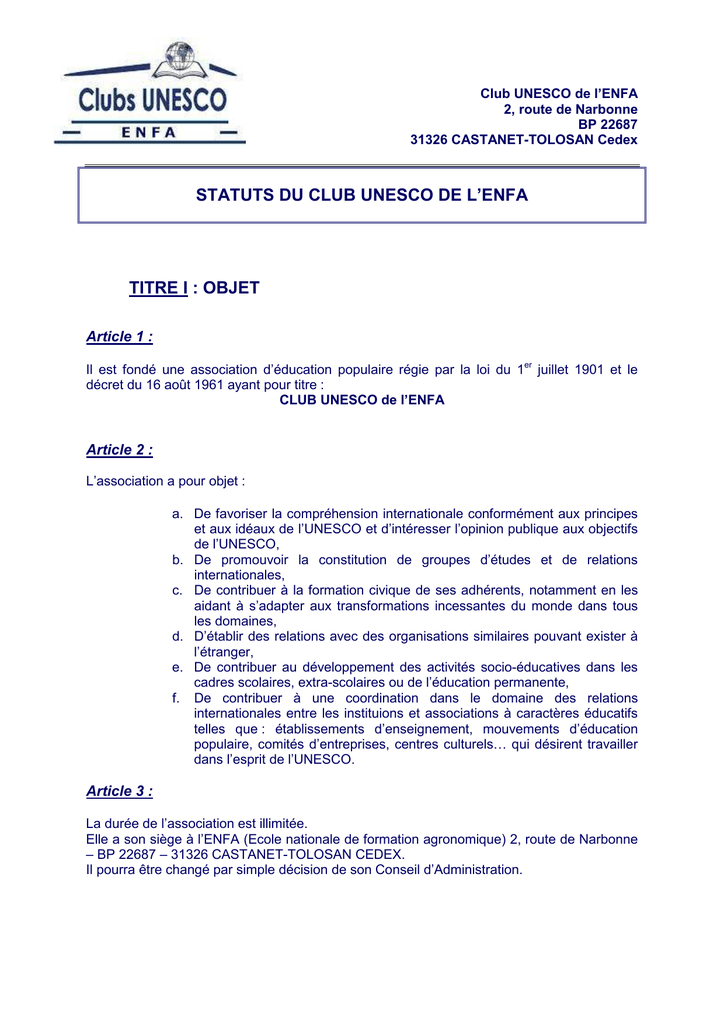 Clubs UNESCO
ENFA

Club UNESCO de l'ENFA
2, route de Narbonne
BP 22687
31326 CASTANET-TOLOSAN Cedex

STATUTS DU CLUB UNESCO DE L'ENFA

TITRE I : OBJET

Article 1 :

Il est fondé une association d'éducation populaire régie par la loi du 1$^{er}$ juillet 1901 et le décret du 16 août 1961 ayant pour titre :
CLUB UNESCO de l'ENFA

Article 2 :

L'association a pour objet :

a. De favoriser la compréhension internationale conformément aux principes et aux idéaux de l'UNESCO et d'intéresser l'opinion publique aux objectifs de l'UNESCO,
b. De promouvoir la constitution de groupes d'études et de relations internationales,
c. De contribuer à la formation civique de ses adhérents, notamment en les aidant à s'adapter aux transformations incessantes du monde dans tous les domaines,
d. D'établir des relations avec des organisations similaires pouvant exister à l'étranger,
e. De contribuer au développement des activités socio-éducatives dans les cadres scolaires, extra-scolaires ou de l'éducation permanente,
f. De contribuer à une coordination dans le domaine des relations internationales entre les instituions et associations à caractères éducatifs telles que : établissements d'enseignement, mouvements d'éducation populaire, comités d'entreprises, centres culturels… qui désirent travailler dans l'esprit de l'UNESCO.

Article 3 :

La durée de l'association est illimitée.
Elle a son siège à l'ENFA (Ecole nationale de formation agronomique) 2, route de Narbonne – BP 22687 – 31326 CASTANET-TOLOSAN CEDEX.
Il pourra être changé par simple décision de son Conseil d'Administration.